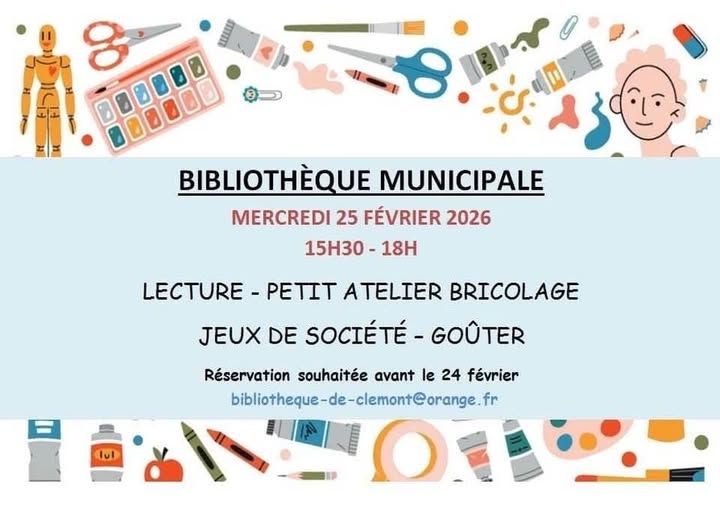 BIBLIOTHÈQUE MUNICIPALE

MERCREDI 25 FÉVRIER 2026

15H30 - 18H

LECTURE - PETIT ATELIER BRICOLAGE

JEUX DE SOCIÉTÉ - GOÛTER

Réservation souhaitée avant le 24 février

bibliotheque-de-clemont@orange.fr